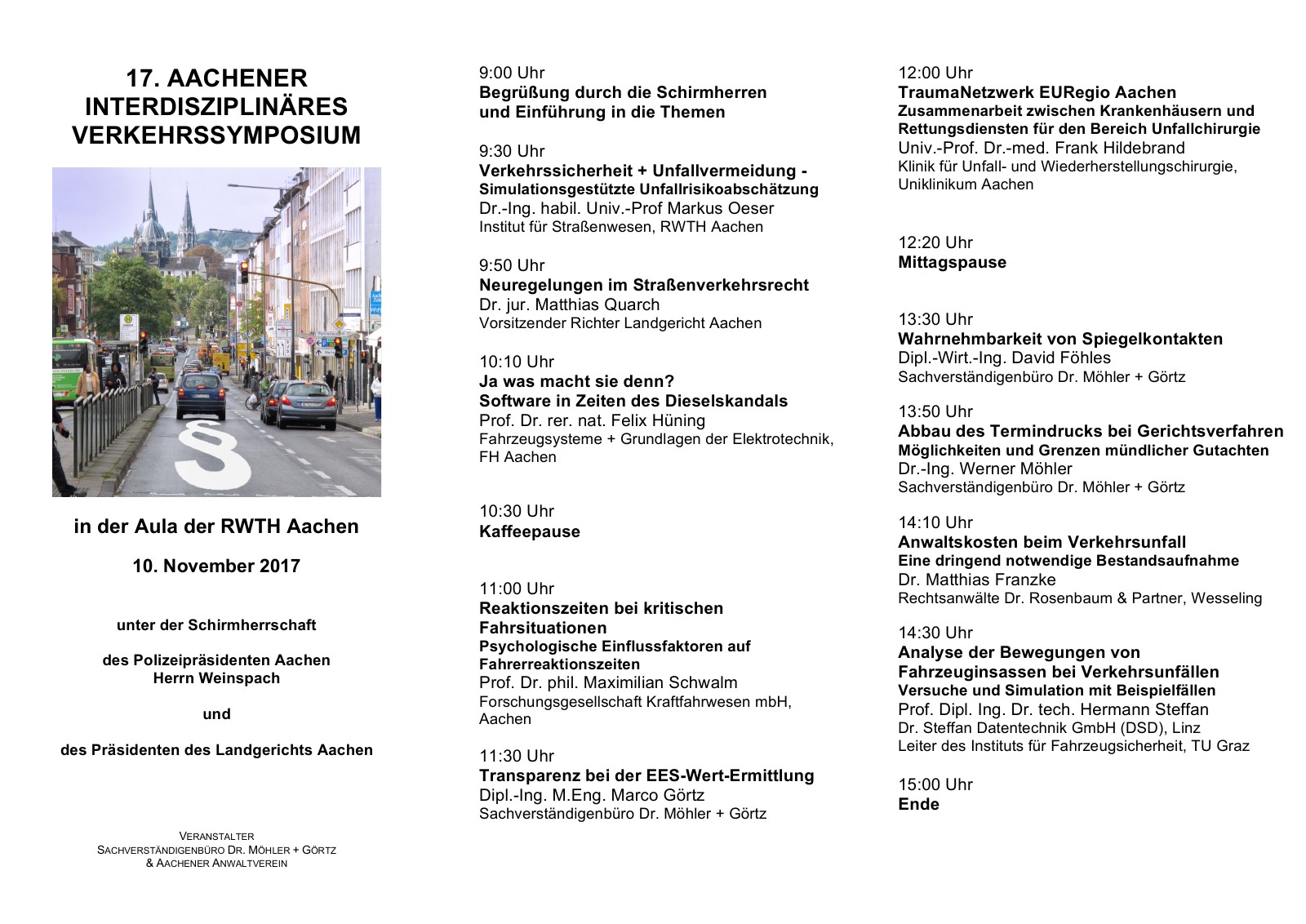 17. AACHENER INTERDISZIPLINÄRES VERKEHRSSYMPOSIUM

§

in der Aula der RWTH Aachen

10. November 2017

unter der Schirmherrschaft

des Polizeipräsidenten Aachen
Herrn Weinspach

und

des Präsidenten des Landgerichts Aachen

VERANSTALTER
SACHVERSTÄNDIGENBÜRO DR. MÖHLER + GÖRTZ
& AACHENER ANWALTVEREIN

9:00 Uhr
Begrüßung durch die Schirmherren und Einführung in die Themen

9:30 Uhr
Verkehrssicherheit + Unfallvermeidung -
Simulationsgestützte Unfallrisikoabschätzung
Dr.-Ing. habil. Univ.-Prof Markus Oeser
Institut für Straßenwesen, RWTH Aachen

9:50 Uhr
Neuregelungen im Straßenverkehrsrecht
Dr. jur. Matthias Quarch
Vorsitzender Richter Landgericht Aachen

10:10 Uhr
Ja was macht sie denn?
Software in Zeiten des Dieselskandals
Prof. Dr. rer. nat. Felix Hüning
Fahrzeugsysteme + Grundlagen der Elektrotechnik, FH Aachen

10:30 Uhr
Kaffeepause

11:00 Uhr
Reaktionszeiten bei kritischen Fahrsituationen
Psychologische Einflussfaktoren auf Fahrerreaktionszeiten
Prof. Dr. phil. Maximilian Schwalm
Forschungsgesellschaft Kraftfahrwesen mbH, Aachen

11:30 Uhr
Transparenz bei der EES-Wert-Ermittlung
Dipl.-Ing. M.Eng. Marco Görtz
Sachverständigenbüro Dr. Möhler + Görtz

12:00 Uhr
TraumaNetzwerk EURegio Aachen
Zusammenarbeit zwischen Krankenhäusern und Rettungsdiensten für den Bereich Unfallchirurgie
Univ.-Prof. Dr.-med. Frank Hildebrand
Klinik für Unfall- und Wiederherstellungschirurgie, Uniklinikum Aachen

12:20 Uhr
Mittagspause

13:30 Uhr
Wahrnehmbarkeit von Spiegelkontakten
Dipl.-Wirt.-Ing. David Föhles
Sachverständigenbüro Dr. Möhler + Görtz

13:50 Uhr
Abbau des Termindrucks bei Gerichtsverfahren
Möglichkeiten und Grenzen mündlicher Gutachten
Dr.-Ing. Werner Möhler
Sachverständigenbüro Dr. Möhler + Görtz

14:10 Uhr
Anwaltskosten beim Verkehrsunfall
Eine dringend notwendige Bestandsaufnahme
Dr. Matthias Franzke
Rechtsanwälte Dr. Rosenbaum & Partner, Wesseling

14:30 Uhr
Analyse der Bewegungen von Fahrzeuginsassen bei Verkehrsunfällen
Versuche und Simulation mit Beispielfällen
Prof. Dipl. Ing. Dr. tech. Hermann Steffan
Dr. Steffan Datentechnik GmbH (DSD), Linz
Leiter des Instituts für Fahrzeugsicherheit, TU Graz

15:00 Uhr
Ende